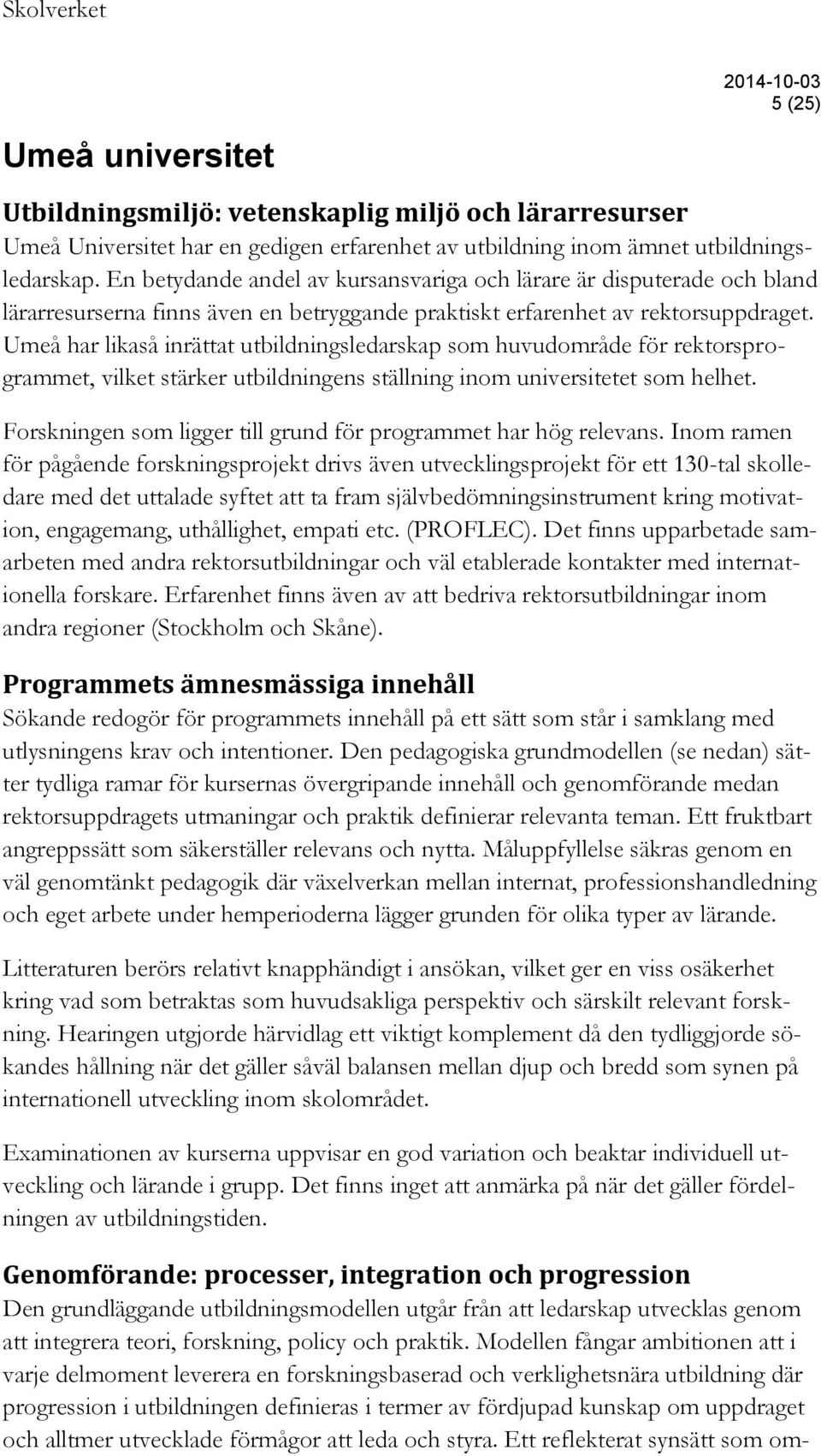 Skolverket

2014-10-03
5 (25)

Umeå universitet

Utbildningsmiljö: vetenskaplig miljö och lärarresurser
Umeå Universitet har en gedigen erfarenhet av utbildning inom ämnet utbildningsledarskap. En betydande andel av kursansvariga och lärare är disputerade och bland lärarresurserna finns även en betryggande praktiskt erfarenhet av rektorsuppdraget. Umeå har likaså inrättat utbildningsledarskap som huvudområde för rektorsprogrammet, vilket stärker utbildningens ställning inom universitetet som helhet.

Forskningen som ligger till grund för programmet har hög relevans. Inom ramen för pågående forskningsprojekt drivs även utvecklingsprojekt för ett 130-tal skolledare med det uttalade syftet att ta fram självbedömningsinstrument kring motivation, engagemang, uthållighet, empati etc. (PROFLEC). Det finns upparbetade samarbeten med andra rektorsutbildningar och väl etablerade kontakter med internationella forskare. Erfarenhet finns även av att bedriva rektorsutbildningar inom andra regioner (Stockholm och Skåne).

Programmets ämnesmässiga innehåll
Sökande redogör för programmets innehåll på ett sätt som står i samklang med utlysningens krav och intentioner. Den pedagogiska grundmodellen (se nedan) sätter tydliga ramar för kursernas övergripande innehåll och genomförande medan rektorsuppdragets utmaningar och praktik definierar relevanta teman. Ett fruktbart angreppssätt som säkerställer relevans och nytta. Måluppfyllelse säkras genom en väl genomtänkt pedagogik där växelverkan mellan internat, professionshandledning och eget arbete under hemperioderna lägger grunden för olika typer av lärande.

Litteraturen berörs relativt knapphändigt i ansökan, vilket ger en viss osäkerhet kring vad som betraktas som huvudsakliga perspektiv och särskilt relevant forskning. Hearingen utgjorde härvidlag ett viktigt komplement då den tydliggjorde sökandes hållning när det gäller såväl balansen mellan djup och bredd som synen på internationell utveckling inom skolområdet.

Examinationen av kurserna uppvisar en god variation och beaktar individuell utveckling och lärande i grupp. Det finns inget att anmärka på när det gäller fördelningen av utbildningstiden.

Genomförande: processer, integration och progression
Den grundläggande utbildningsmodellen utgår från att ledarskap utvecklas genom att integrera teori, forskning, policy och praktik. Modellen fångar ambitionen att i varje delmoment leverera en forskningsbaserad och verklighetsnära utbildning där progression i utbildningen definieras i termer av fördjupad kunskap om uppdraget och alltmer utvecklade förmågor att leda och styra. Ett reflekterat synsätt som om-